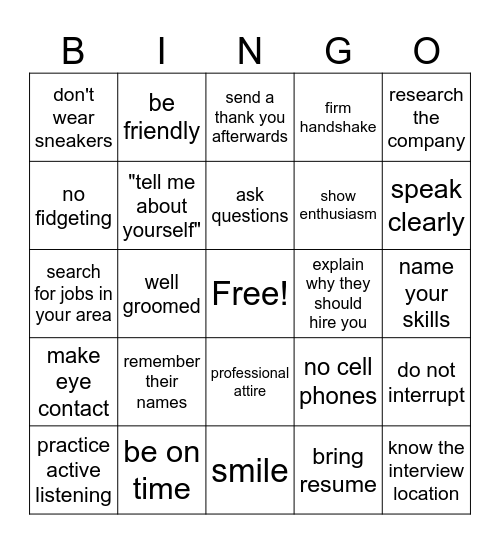 | B | I | N | G | O |
|---|---|---|---|---|
| don't wear sneakers | be friendly | send a thank you afterwards | firm handshake | research the company |
| no fidgeting | "tell me about yourself" | ask questions | show enthusiasm | speak clearly |
| search for jobs in your area | well groomed | Free! | explain why they should hire you | name your skills |
| make eye contact | remember their names | professional attire | no cell phones | do not interrupt |
| practice active listening | be on time | smile | bring resume | know the interview location |